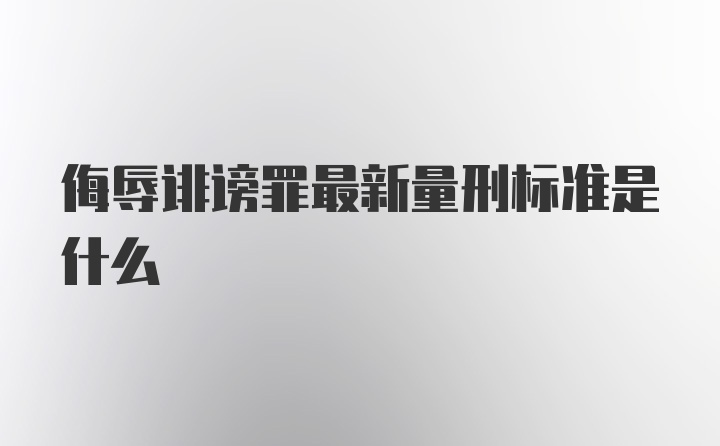 侮辱诽谤罪最新量刑标准是什么